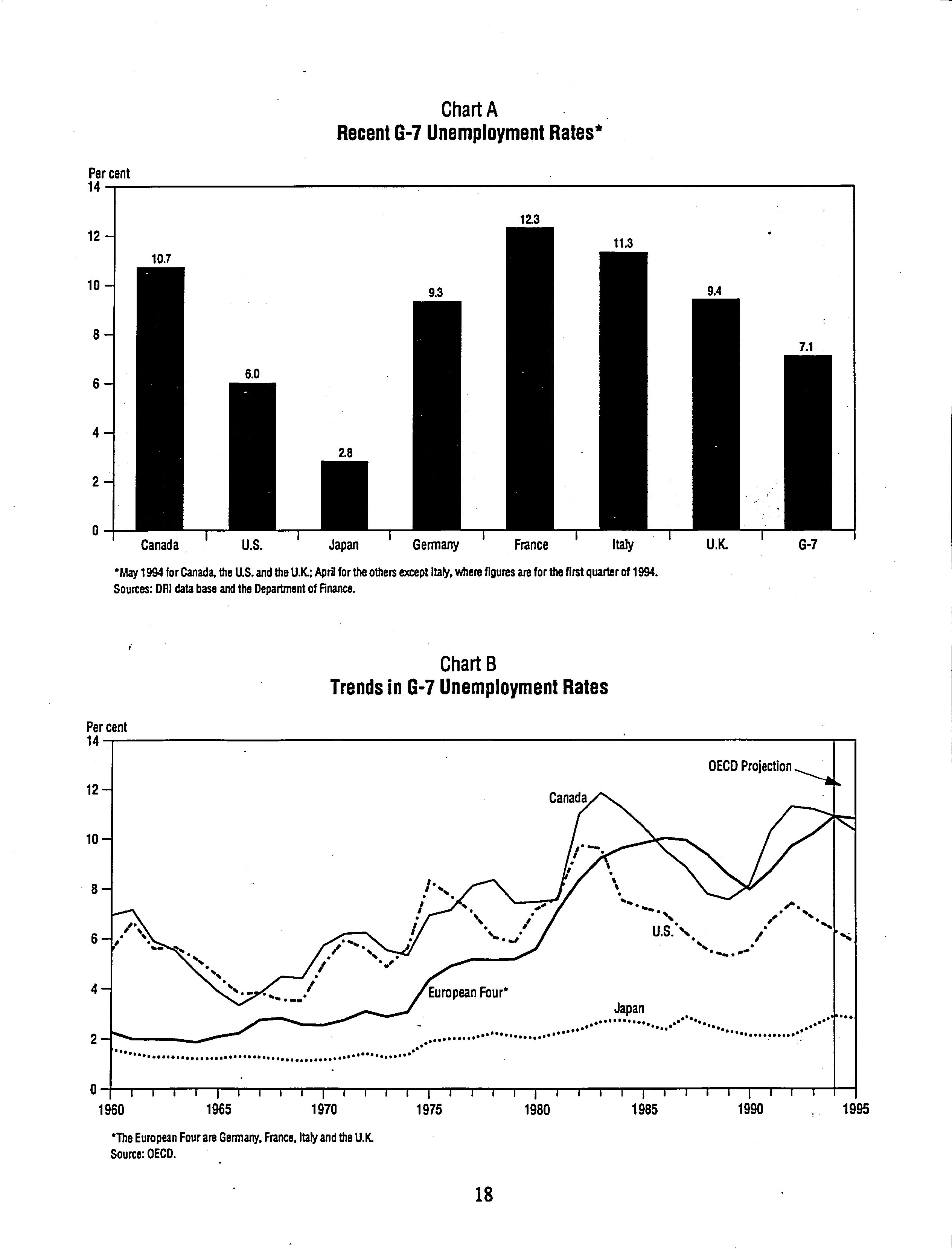 Chart A
Recent G-7 Unemployment Rates*

Per cent
14
12
10
8
6
4
2
0

10.7
6.0
2.8
9.3
12.3
11.3
9.4
7.1

Canada U.S. Japan Germany France Italy U.K. G-7

*May 1994 for Canada, the U.S. and the U.K.; April for the others except Italy, where figures are for the first quarter of 1994.
Sources: DRI data base and the Department of Finance.

Chart B
Trends in G-7 Unemployment Rates

Per cent
14
12
10
8
6
4
2
0

OECD Projection
Canada
U.S.
European Four*
Japan

1960 1965 1970 1975 1980 1985 1990 1995

*The European Four are Germany, France, Italy and the U.K.
Source: OECD.

18